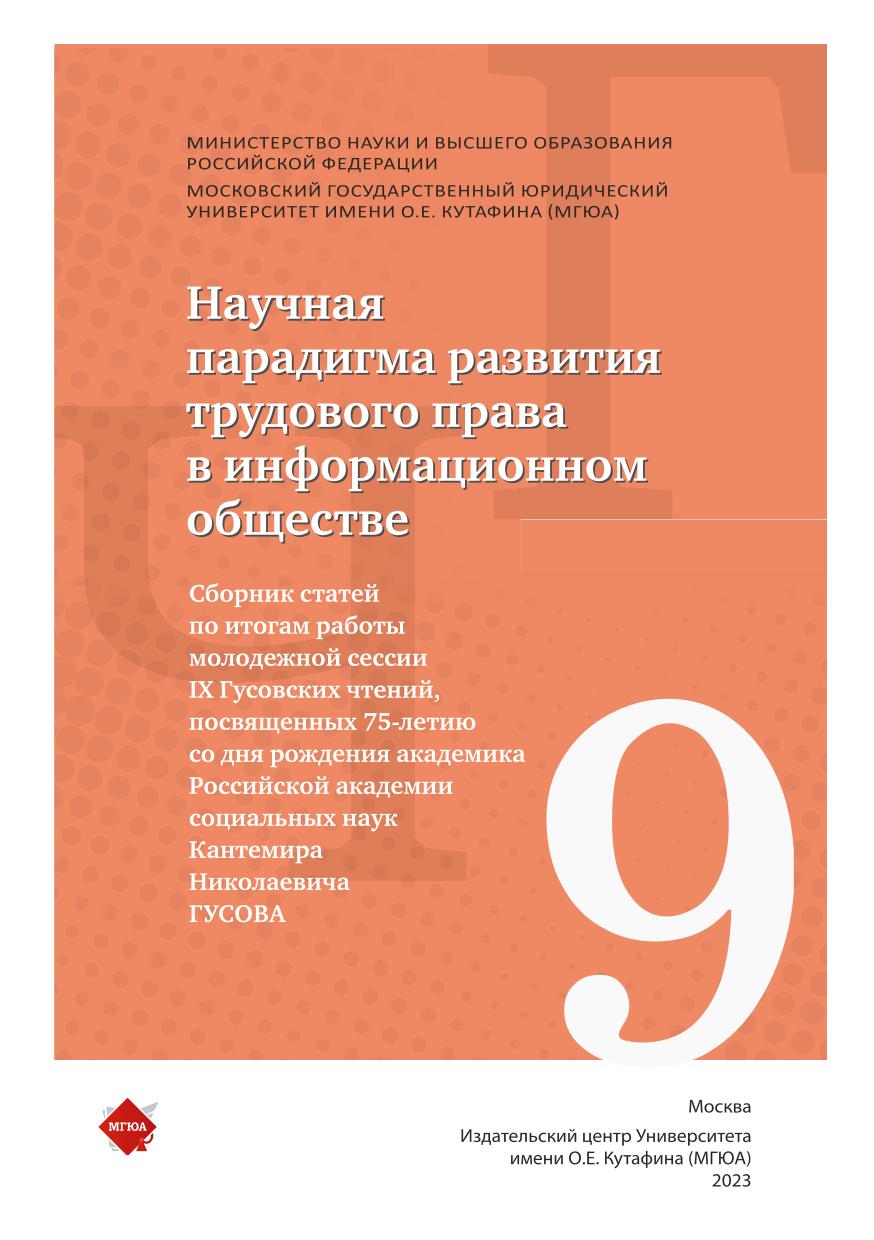 МИНИСТЕРСТВО НАУКИ И ВЫСШЕГО ОБРАЗОВАНИЯ РОССИЙСКОЙ ФЕДЕРАЦИИ
МОСКОВСКИЙ ГОСУДАРСТВЕННЫЙ ЮРИДИЧЕСКИЙ УНИВЕРСИТЕТ ИМЕНИ О.Е. КУТАФИНА (МГЮА)

Научная парадигма развития трудового права в информационном обществе

Сборник статей по итогам работы молодежной сессии IX Гусовских чтений, посвященных 75-летию со дня рождения академика Российской академии социальных наук Кантемира Николаевича ГУСОВА

9

МГЮА

Москва
Издательский центр Университета имени О.Е. Кутафина (МГЮА)
2023